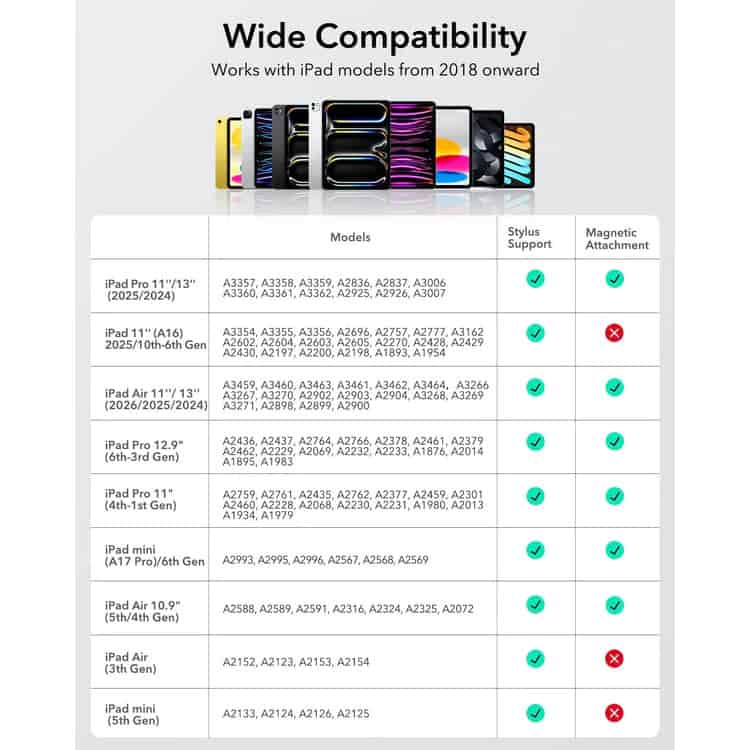 Wide Compatibility

Works with iPad models from 2018 onward

| | Models | Stylus Support | Magnetic Attachment |
|---|---|---|---|
| iPad Pro 11''/13'' (2025/2024) | A3357, A3358, A3359, A2836, A2837, A3006 A3360, A3361, A3362, A2925, A2926, A3007 | ✓ | ✓ |
| iPad 11'' (A16) 2025/10th-6th Gen | A3354, A3355, A3356, A2696, A2757, A2777, A3162 A2602, A2604, A2603, A2605, A2270, A2428, A2429 A2430, A2197, A2200, A2198, A1893, A1954 | ✓ | ✗ |
| iPad Air 11''/ 13'' (2026/2025/2024) | A3459, A3460, A3463, A3461, A3462, A3464, A3266 A3267, A3270, A2902, A2903, A2904, A3268, A3269 A3271, A2898, A2899, A2900 | ✓ | ✓ |
| iPad Pro 12.9" (6th-3rd Gen) | A2436, A2437, A2764, A2766, A2378, A2461, A2379 A2462, A2229, A2069, A2232, A2233, A1876, A2014 A1895, A1983 | ✓ | ✓ |
| iPad Pro 11" (4th-1st Gen) | A2759, A2761, A2435, A2762, A2377, A2459, A2301 A2460, A2228, A2068, A2230, A2231, A1980, A2013 A1934, A1979 | ✓ | ✓ |
| iPad mini (A17 Pro)/6th Gen | A2993, A2995, A2996, A2567, A2568, A2569 | ✓ | ✓ |
| iPad Air 10.9" (5th/4th Gen) | A2588, A2589, A2591, A2316, A2324, A2325, A2072 | ✓ | ✓ |
| iPad Air (3th Gen) | A2152, A2123, A2153, A2154 | ✓ | ✗ |
| iPad mini (5th Gen) | A2133, A2124, A2126, A2125 | ✓ | ✗ |